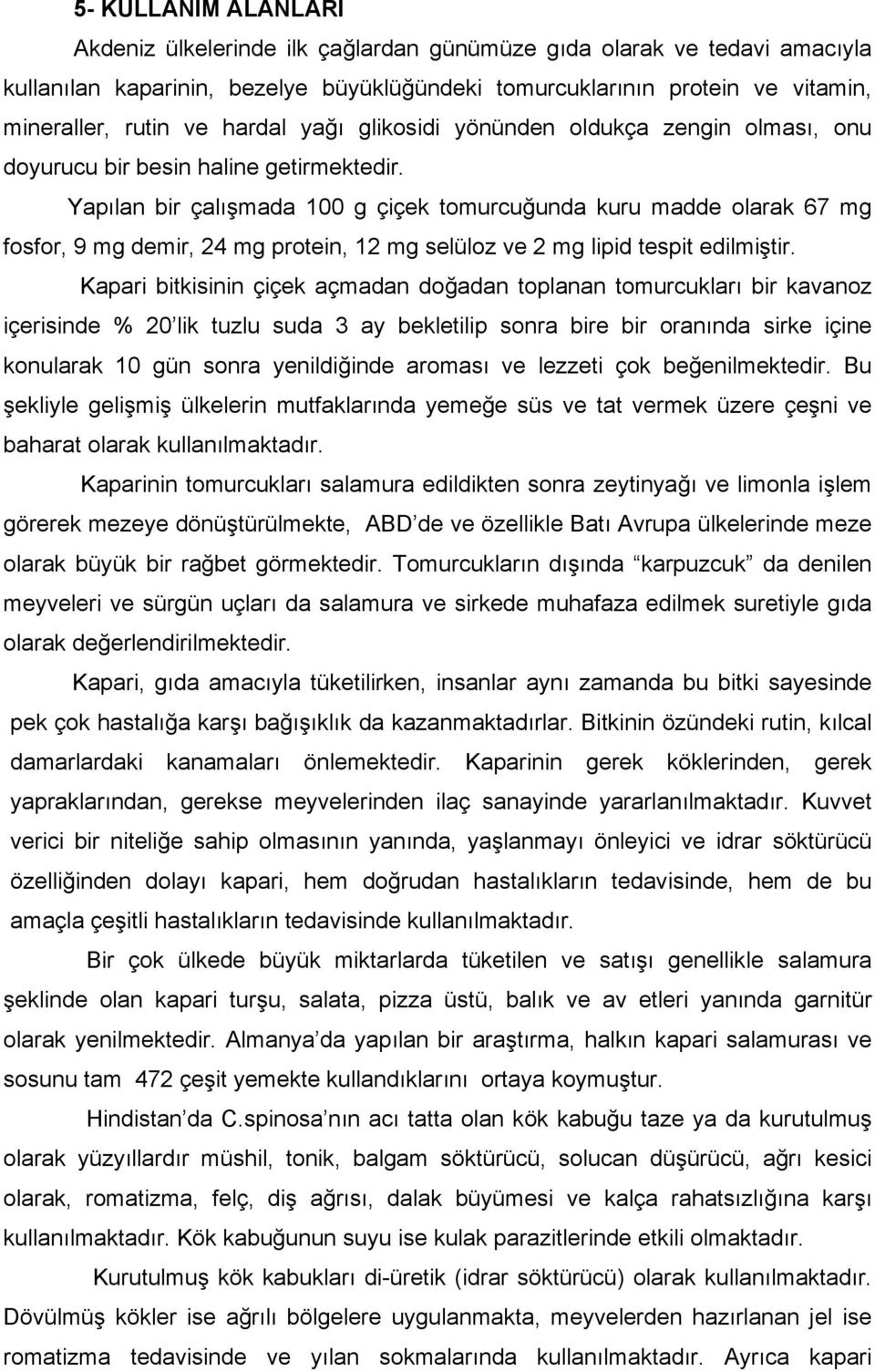 5- KULLANIM ALANLARI

Akdeniz ülkelerinde ilk çağlardan günümüze gıda olarak ve tedavi amacıyla kullanılan kaparinin, bezelye büyüklüğündeki tomurcuklarının protein ve vitamin, mineraller, rutin ve hardal yağı glikosidi yönünden oldukça zengin olması, onu doyurucu bir besin haline getirmektedir.

Yapılan bir çalışmada 100 g çiçek tomurcuğunda kuru madde olarak 67 mg fosfor, 9 mg demir, 24 mg protein, 12 mg selüloz ve 2 mg lipid tespit edilmiştir.

Kapari bitkisinin çiçek açmadan doğadan toplanan tomurcukları bir kavanoz içerisinde % 20'lik tuzlu suda 3 ay bekletilip sonra bire bir oranında sirke içine konularak 10 gün sonra yenildiğinde aroması ve lezzeti çok beğenilmektedir. Bu şekliyle gelişmiş ülkelerin mutfaklarında yemeğe süs ve tat vermek üzere çeşni ve baharat olarak kullanılmaktadır.

Kaparinin tomurcukları salamura edildikten sonra zeytinyağı ve limonla işlem görerek mezeye dönüştürülmekte, ABD'de ve özellikle Batı Avrupa ülkelerinde meze olarak büyük bir rağbet görmektedir. Tomurcukların dışında "karpuzcuk" da denilen meyveleri ve sürgün uçları da salamura ve sirkede muhafaza edilmek suretiyle gıda olarak değerlendirilmektedir.

Kapari, gıda amacıyla tüketilirken, insanlar aynı zamanda bu bitki sayesinde pek çok hastalığa karşı bağışıklık da kazanmaktadırlar. Bitkinin özündeki rutin, kılcal damarlardaki kanamaları önlemektedir. Kaparinin gerek köklerinden, gerek yapraklarından, gerekse meyvelerinden ilaç sanayinde yararlanılmaktadır. Kuvvet verici bir niteliğe sahip olmasının yanında, yaşlanmayı önleyici ve idrar söktürücü özelliğinden dolayı kapari, hem doğrudan hastalıkların tedavisinde, hem de bu amaçla çeşitli hastalıkların tedavisinde kullanılmaktadır.

Bir çok ülkede büyük miktarlarda tüketilen ve satışı genellikle salamura şeklinde olan kapari turşu, salata, pizza üstü, balık ve av etleri yanında garnitür olarak yenilmektedir. Almanya'da yapılan bir araştırma, halkın kapari salamurası ve sosunu tam 472 çeşit yemekte kullandıklarını ortaya koymuştur.

Hindistan'da C.spinosa'nın acı tatta olan kök kabuğu taze ya da kurutulmuş olarak yüzyıllardır müshil, tonik, balgam söktürücü, solucan düşürücü, ağrı kesici olarak, romatizma, felç, diş ağrısı, dalak büyümesi ve kalça rahatsızlığına karşı kullanılmaktadır. Kök kabuğunun suyu ise kulak parazitlerinde etkili olmaktadır.

Kurutulmuş kök kabukları di-üretik (idrar söktürücü) olarak kullanılmaktadır. Dövülmüş kökler ise ağrılı bölgelere uygulanmakta, meyvelerden hazırlanan jel ise romatizma tedavisinde ve yılan sokmalarında kullanılmaktadır. Ayrıca kapari